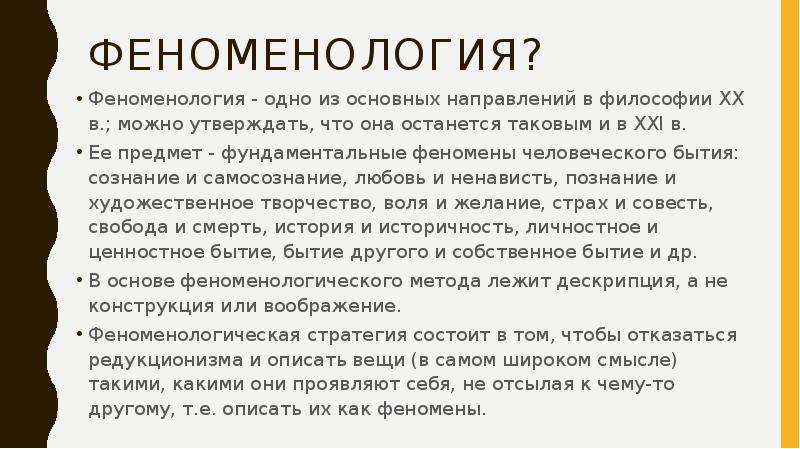 ФЕНОМЕНОЛОГИЯ?

• Феноменология - одно из основных направлений в философии XX в.; можно утверждать, что она останется таковым и в XXI в.

• Ее предмет - фундаментальные феномены человеческого бытия: сознание и самосознание, любовь и ненависть, познание и художественное творчество, воля и желание, страх и совесть, свобода и смерть, история и историчность, личностное и ценностное бытие, бытие другого и собственное бытие и др.

• В основе феноменологического метода лежит дескрипция, а не конструкция или воображение.

• Феноменологическая стратегия состоит в том, чтобы отказаться редукционизма и описать вещи (в самом широком смысле) такими, какими они проявляют себя, не отсылая к чему-то другому, т.е. описать их как феномены.